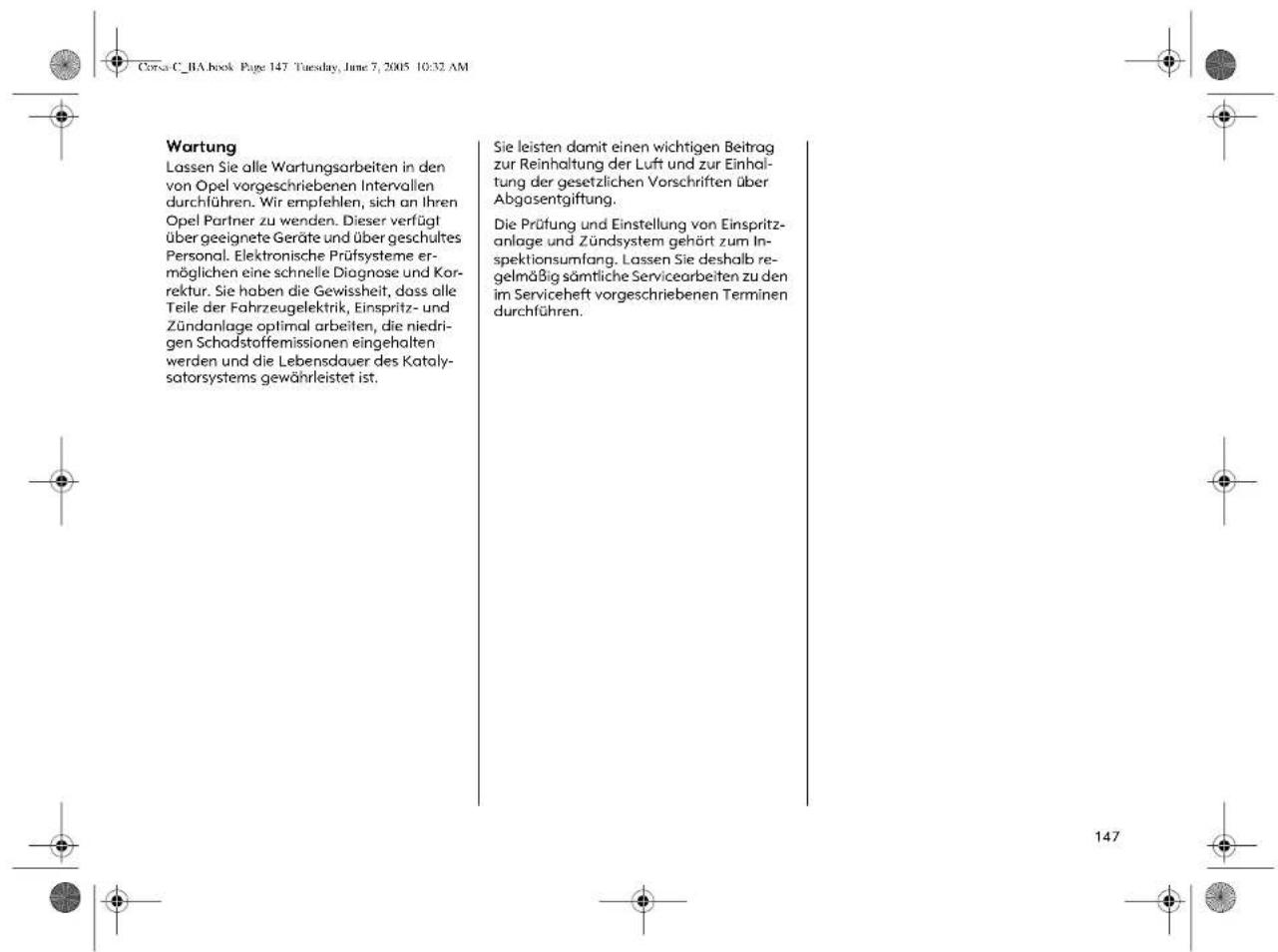 Corsa-C_BA.book Page 147 Tuesday, June 7, 2005 10:32 AM

Wartung
Lassen Sie alle Wartungsarbeiten in den von Opel vorgeschriebenen Intervallen durchführen. Wir empfehlen, sich an Ihren Opel Partner zu wenden. Dieser verfügt über geeignete Geräte und über geschultes Personal. Elektronische Prüfsysteme ermöglichen eine schnelle Diagnose und Korrektur. Sie haben die Gewissheit, dass alle Teile der Fahrzeugelektrik, Einspritz- und Zündanlage optimal arbeiten, die niedrigen Schadstoffemissionen eingehalten werden und die Lebensdauer des Katalysatorsystems gewährleistet ist.

Sie leisten damit einen wichtigen Beitrag zur Reinhaltung der Luft und zur Einhaltung der gesetzlichen Vorschriften über Abgasentgiftung.

Die Prüfung und Einstellung von Einspritzanlage und Zündsystem gehört zum Inspektionsumfang. Lassen Sie deshalb regelmäßig sämtliche Servicearbeiten zu den im Serviceheft vorgeschriebenen Terminen durchführen.

147